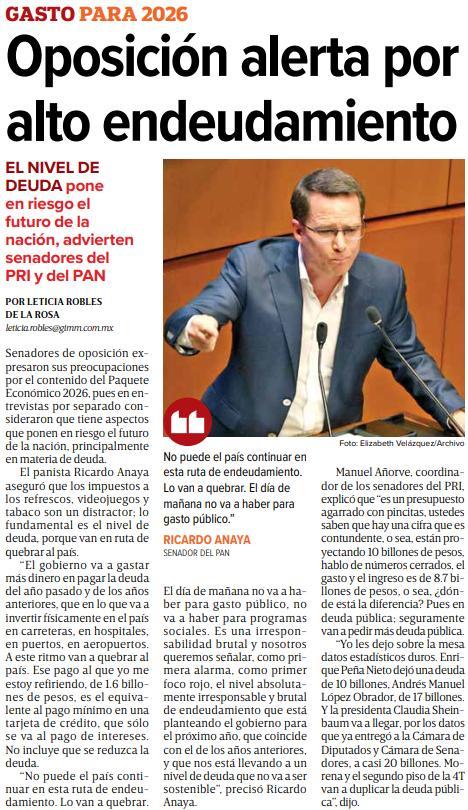 GASTO PARA 2026

Oposición alerta por alto endeudamiento

EL NIVEL DE DEUDA pone en riesgo el futuro de la nación, advierten senadores del PRI y del PAN

POR LETICIA ROBLES DE LA ROSA
leticia.robles@gimm.com.mx

Senadores de oposición expresaron sus preocupaciones por el contenido del Paquete Económico 2026, pues en entrevistas por separado consideraron que tiene aspectos que ponen en riesgo el futuro de la nación, principalmente en materia de deuda.

El panista Ricardo Anaya aseguró que los impuestos a los refrescos, videojuegos y tabaco son un distractor; lo fundamental es el nivel de deuda, porque van en ruta de quebrar al país.

"El gobierno va a gastar más dinero en pagar la deuda del año pasado y de los años anteriores, que en lo que va a invertir físicamente en el país en carreteras, en hospitales, en puertos, en aeropuertos. A este ritmo van a quebrar al país. Ese pago al que yo me estoy refiriendo, de 1.6 billones de pesos, es el equivalente al pago mínimo en una tarjeta de crédito, que sólo se va al pago de intereses. No incluye que se reduzca la deuda.

"No puede el país continuar en esta ruta de endeudamiento. Lo van a quebrar.

Foto: Elizabeth Velázquez/Archivo

No puede el país continuar en esta ruta de endeudamiento. Lo van a quebrar. El día de mañana no va a haber para gasto público."

RICARDO ANAYA
SENADOR DEL PAN

El día de mañana no va a haber para gasto público, no va a haber para programas sociales. Es una irresponsabilidad brutal y nosotros queremos señalar, como primera alarma, como primer foco rojo, el nivel absolutamente irresponsable y brutal de endeudamiento que está planteando el gobierno para el próximo año, que coincide con el de los años anteriores, y que nos está llevando a un nivel de deuda que no va a ser sostenible", precisó Ricardo Anaya.

Manuel Añorve, coordinador de los senadores del PRI, explicó que "es un presupuesto agarrado con pincitas, ustedes saben que hay una cifra que es contundente, o sea, están proyectando 10 billones de pesos, hablo de números cerrados, el gasto y el ingreso es de 8.7 billones de pesos, o sea, ¿dónde está la diferencia? Pues en deuda pública; seguramente van a pedir más deuda pública.

"Yo les dejo sobre la mesa datos estadísticos duros. Enrique Peña Nieto dejó una deuda de 10 billones, Andrés Manuel López Obrador, de 17 billones. Y la presidenta Claudia Sheinbaum va a llegar, por los datos que ya entregó a la Cámara de Diputados y Cámara de Senadores, a casi 20 billones. Morena y el segundo piso de la 4T van a duplicar la deuda pública", dijo.